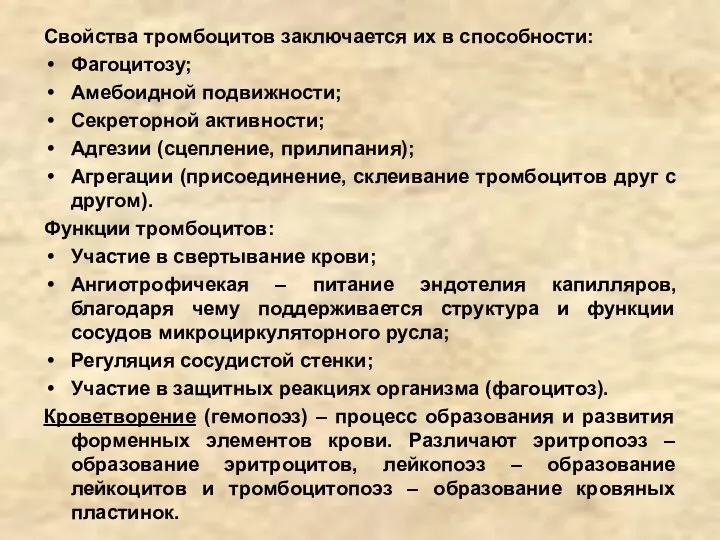 Свойства тромбоцитов заключается их в способности:
• Фагоцитозу;
• Амебоидной подвижности;
• Секреторной активности;
• Адгезии (сцепление, прилипания);
• Агрегации (присоединение, склеивание тромбоцитов друг с другом).
Функции тромбоцитов:
• Участие в свертывание крови;
• Ангиотрофичекая – питание эндотелия капилляров, благодаря чему поддерживается структура и функции сосудов микроциркуляторного русла;
• Регуляция сосудистой стенки;
• Участие в защитных реакциях организма (фагоцитоз).
Кроветворение (гемопоэз) – процесс образования и развития форменных элементов крови. Различают эритропоэз – образование эритроцитов, лейкопоэз – образование лейкоцитов и тромбоцитопоэз – образование кровяных пластинок.